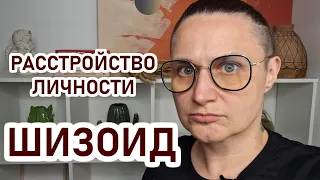 РАССТРОЙСТВО ЛИЧНОСТИ
ШИЗОИД